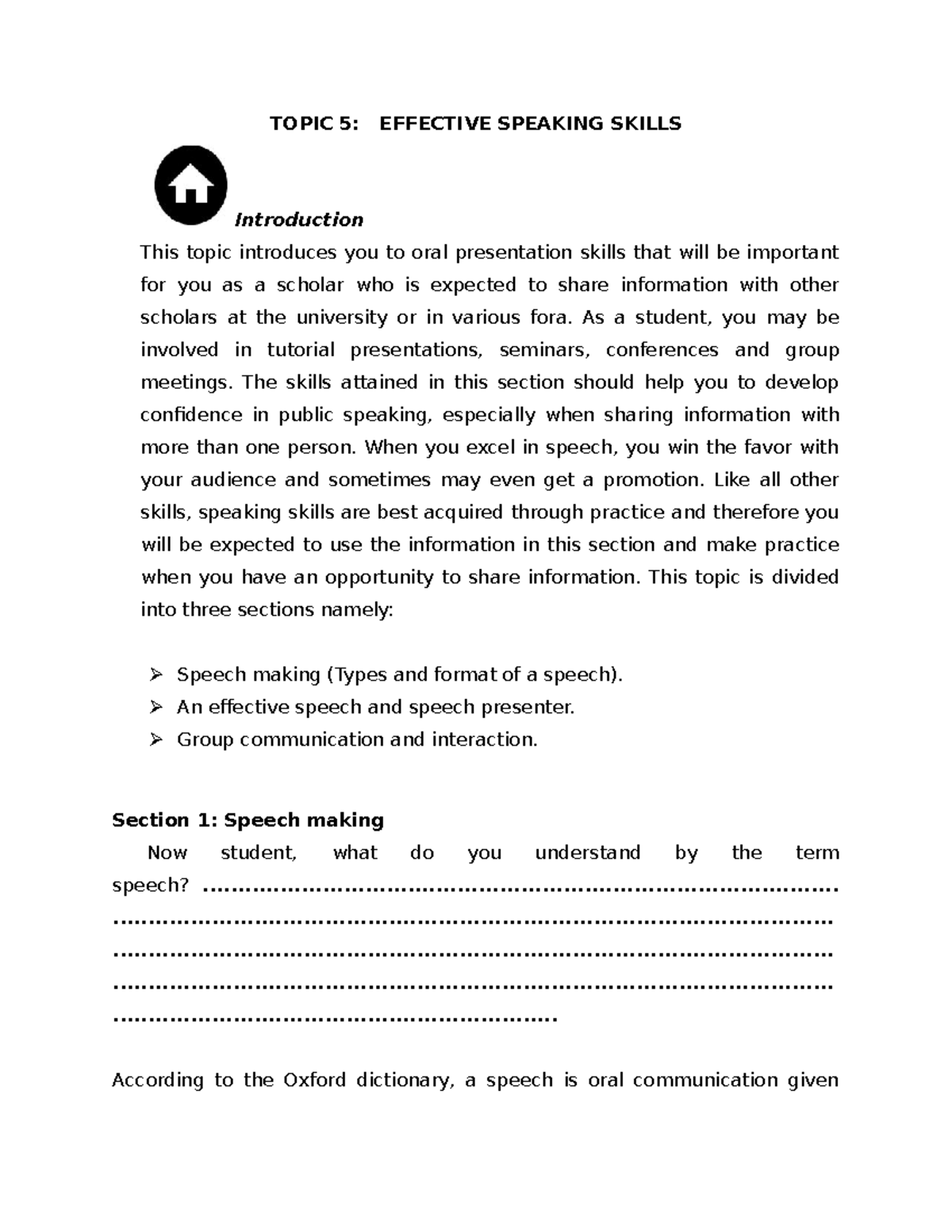 TOPIC 5: EFFECTIVE SPEAKING SKILLS

Introduction

This topic introduces you to oral presentation skills that will be important for you as a scholar who is expected to share information with other scholars at the university or in various fora. As a student, you may be involved in tutorial presentations, seminars, conferences and group meetings. The skills attained in this section should help you to develop confidence in public speaking, especially when sharing information with more than one person. When you excel in speech, you win the favor with your audience and sometimes may even get a promotion. Like all other skills, speaking skills are best acquired through practice and therefore you will be expected to use the information in this section and make practice when you have an opportunity to share information. This topic is divided into three sections namely:

➢ Speech making (Types and format of a speech).
➢ An effective speech and speech presenter.
➢ Group communication and interaction.

Section 1: Speech making

Now student, what do you understand by the term speech? ____

According to the Oxford dictionary, a speech is oral communication given